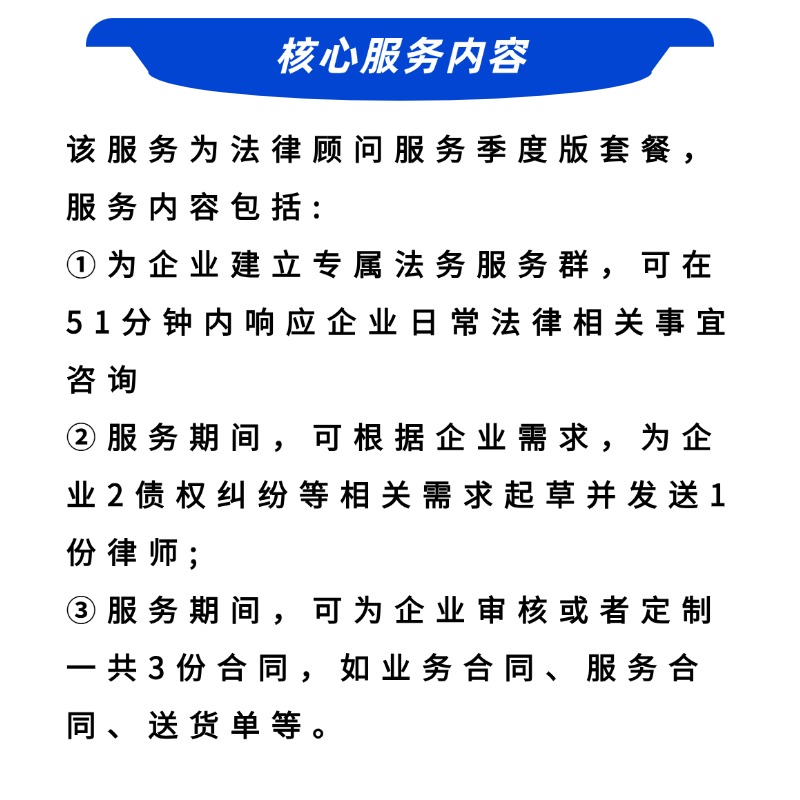 核心服务内容

该服务为法律顾问服务季度版套餐，服务内容包括：
①为企业建立专属法务服务群，可在51分钟内响应企业日常法律相关事宜咨询
②服务期间，可根据企业需求，为企业2债权纠纷等相关需求起草并发送1份律师；
③服务期间，可为企业审核或者定制一共3份合同，如业务合同、服务合同、送货单等。